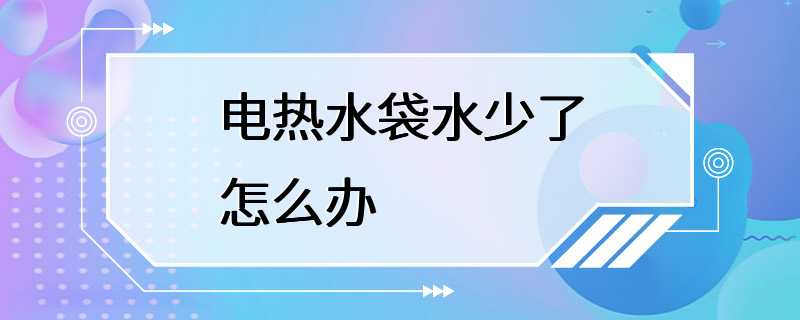 电热水袋水少了怎么办